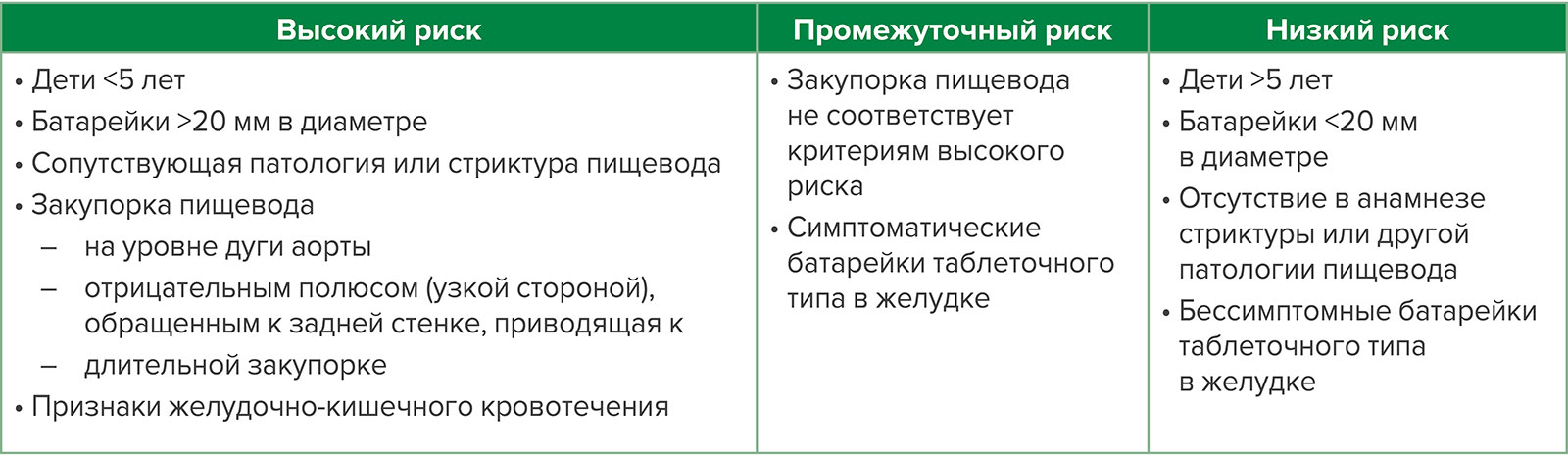 | Высокий риск | Промежуточный риск | Низкий риск |
|---|---|---|
| • Дети <5 лет<br>• Батарейки >20 мм в диаметре<br>• Сопутствующая патология или стриктура пищевода<br>• Закупорка пищевода<br>– на уровне дуги аорты<br>– отрицательным полюсом (узкой стороной), обращенным к задней стенке, приводящая к<br>– длительной закупорке<br>• Признаки желудочно-кишечного кровотечения | • Закупорка пищевода не соответствует критериям высокого риска<br>• Симптоматические батарейки таблеточного типа в желудке | • Дети >5 лет<br>• Батарейки <20 мм в диаметре<br>• Отсутствие в анамнезе стриктуры или другой патологии пищевода<br>• Бессимптомные батарейки таблеточного типа в желудке |